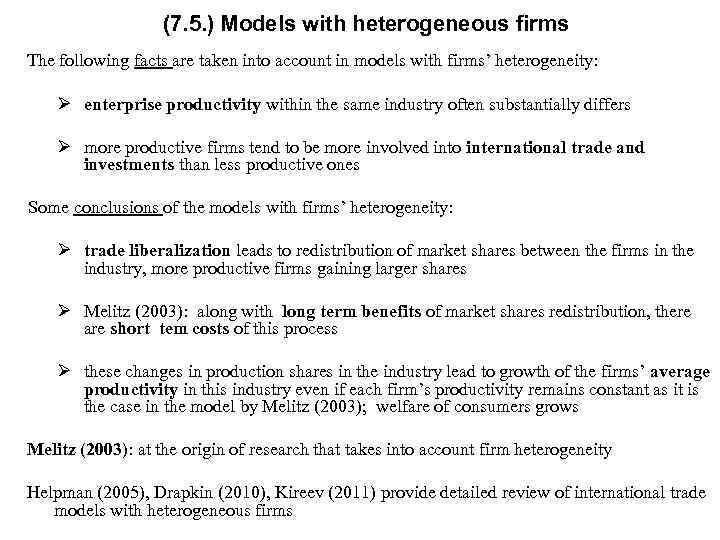 (7.5.) Models with heterogeneous firms

The following facts are taken into account in models with firms' heterogeneity:

➢ enterprise productivity within the same industry often substantially differs

➢ more productive firms tend to be more involved into international trade and investments than less productive ones

Some conclusions of the models with firms' heterogeneity:

➢ trade liberalization leads to redistribution of market shares between the firms in the industry, more productive firms gaining larger shares

➢ Melitz (2003): along with long term benefits of market shares redistribution, there are short tem costs of this process

➢ these changes in production shares in the industry lead to growth of the firms' average productivity in this industry even if each firm's productivity remains constant as it is the case in the model by Melitz (2003); welfare of consumers grows

Melitz (2003): at the origin of research that takes into account firm heterogeneity

Helpman (2005), Drapkin (2010), Kireev (2011) provide detailed review of international trade models with heterogeneous firms